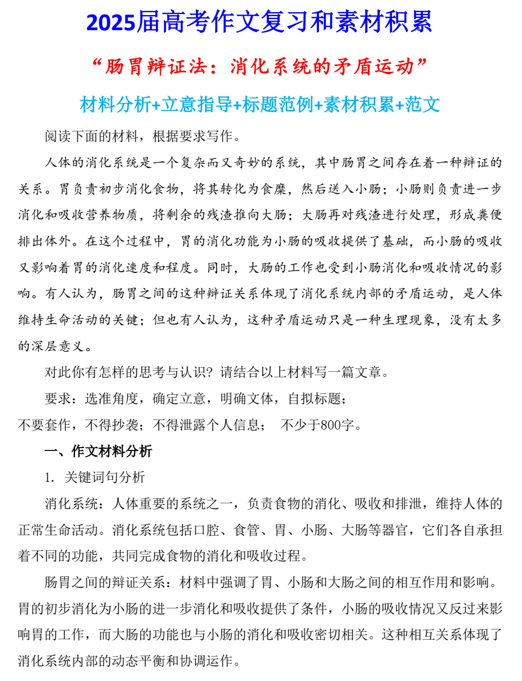 2025届高考作文复习和素材积累

“肠胃辩证法：消化系统的矛盾运动”

材料分析+立意指导+标题范例+素材积累+范文

阅读下面的材料，根据要求写作。

人体的消化系统是一个复杂而又奇妙的系统，其中肠胃之间存在着一种辩证的关系。胃负责初步消化食物，将其转化为食糜，然后送入小肠；小肠则负责进一步消化和吸收营养物质，将剩余的残渣推向大肠；大肠再对残渣进行处理，形成粪便排出体外。在这个过程中，胃的消化功能为小肠的吸收提供了基础，而小肠的吸收又影响着胃的消化速度和程度。同时，大肠的工作也受到小肠消化和吸收情况的影响。有人认为，肠胃之间的这种辩证关系体现了消化系统内部的矛盾运动，是人体维持生命活动的关键；但也有人认为，这种矛盾运动只是一种生理现象，没有太多的深层意义。

对此你有怎样的思考与认识？请结合以上材料写一篇文章。

要求：选准角度，确定立意，明确文体，自拟标题；
不要套作，不得抄袭；不得泄露个人信息； 不少于800字。

一、作文材料分析

1. 关键词句分析

消化系统：人体重要的系统之一，负责食物的消化、吸收和排泄，维持人体的正常生命活动。消化系统包括口腔、食管、胃、小肠、大肠等器官，它们各自承担着不同的功能，共同完成食物的消化和吸收过程。

肠胃之间的辩证关系：材料中强调了胃、小肠和大肠之间的相互作用和影响。胃的初步消化为小肠的进一步消化和吸收提供了条件，小肠的吸收情况又反过来影响胃的工作，而大肠的功能也与小肠的消化和吸收密切相关。这种相互关系体现了消化系统内部的动态平衡和协调运作。